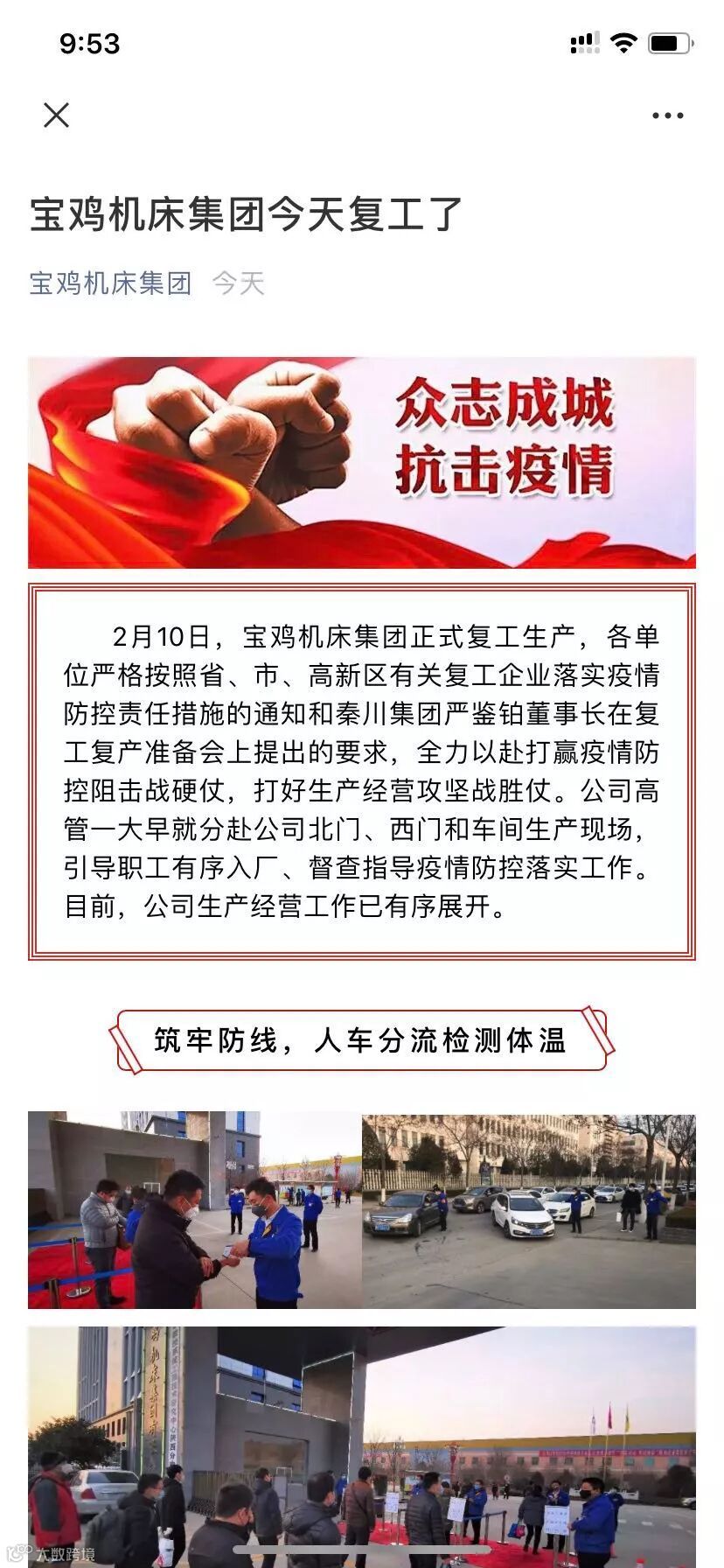 9:53

宝鸡机床集团今天复工了

宝鸡机床集团 今天

众志成城
抗击疫情

2月10日，宝鸡机床集团正式复工生产，各单位严格按照省、市、高新区有关复工企业落实疫情防控责任措施的通知和秦川集团严鉴铂董事长在复工复产准备会上提出的要求，全力以赴打赢疫情防控阻击战硬仗，打好生产经营攻坚战胜仗。公司高管一大早就分赴公司北门、西门和车间生产现场，引导职工有序入厂、督查指导疫情防控落实工作。目前，公司生产经营工作已有序展开。

筑牢防线，人车分流检测体温

大数跨境